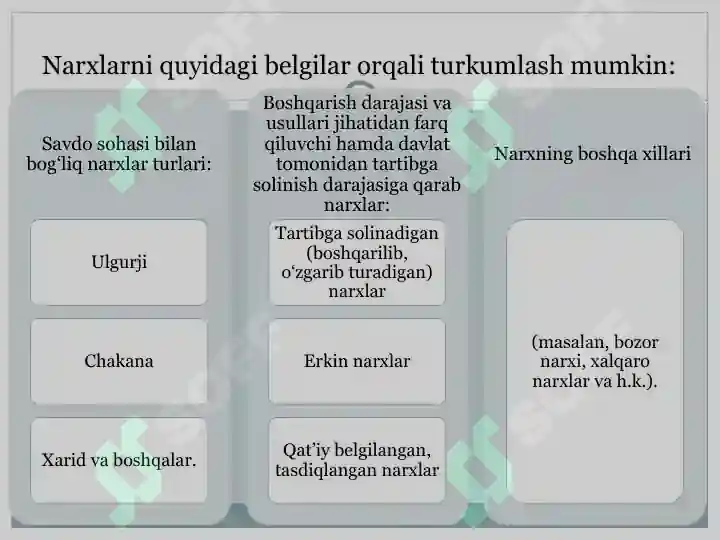 Narxlarni quyidagi belgilar orqali turkumlash mumkin:

Savdo sohasi bilan bog‘liq narxlar turlari:

Ulgurji

Chakana

Xarid va boshqalar.

Boshqarish darajasi va usullari jihatidan farq qiluvchi hamda davlat tomonidan tartibga solinish darajasiga qarab narxlar:

Tartibga solinadigan (boshqarilib, o‘zgarib turadigan) narxlar

Erkin narxlar

Qat’iy belgilangan, tasdiqlangan narxlar

Narxning boshqa xillari

(masalan, bozor narxi, xalqaro narxlar va h.k.).